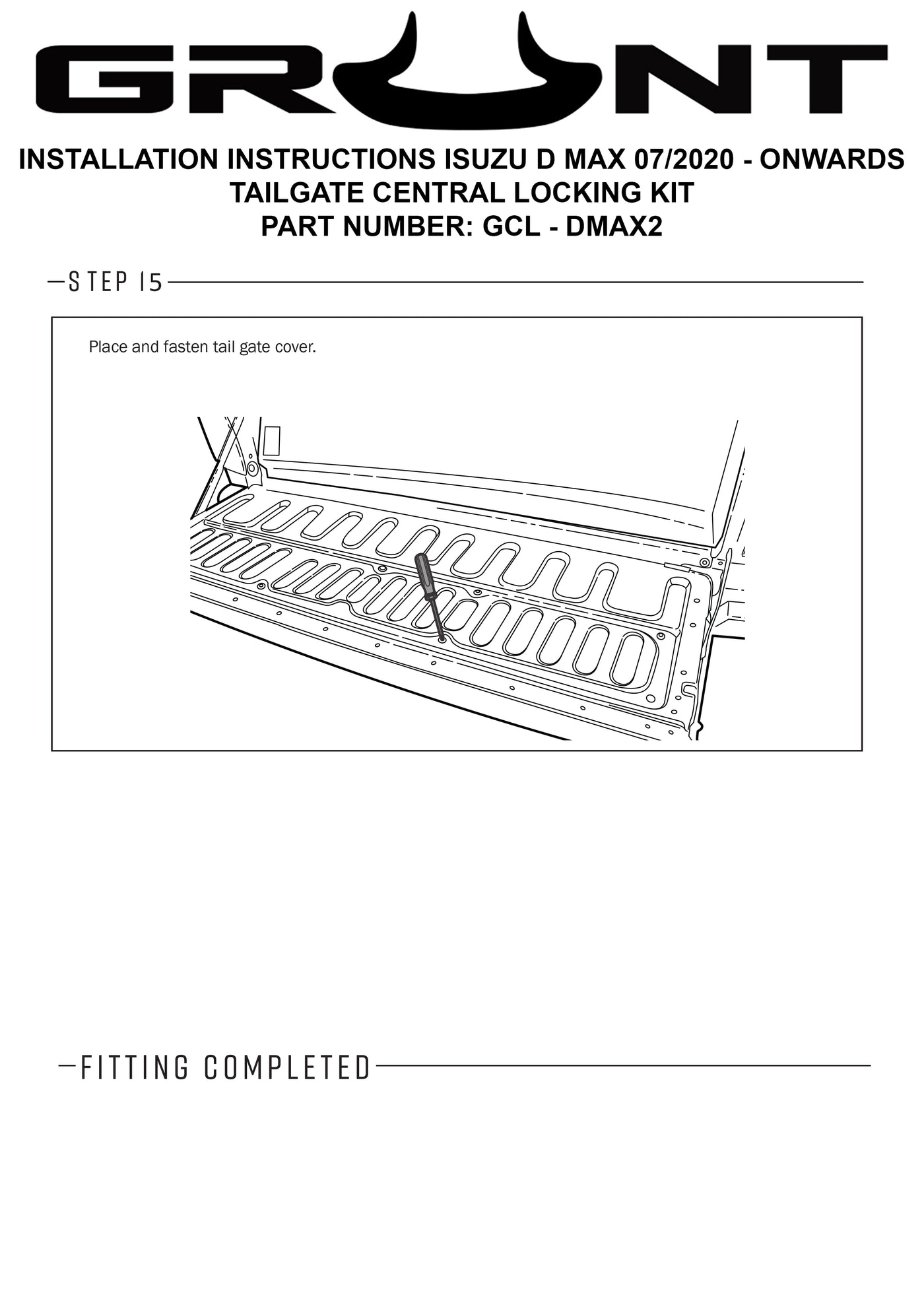 GRUNT

INSTALLATION INSTRUCTIONS ISUZU D MAX 07/2020 - ONWARDS
TAILGATE CENTRAL LOCKING KIT
PART NUMBER: GCL - DMAX2

STEP 15

Place and fasten tail gate cover.

FITTING COMPLETED